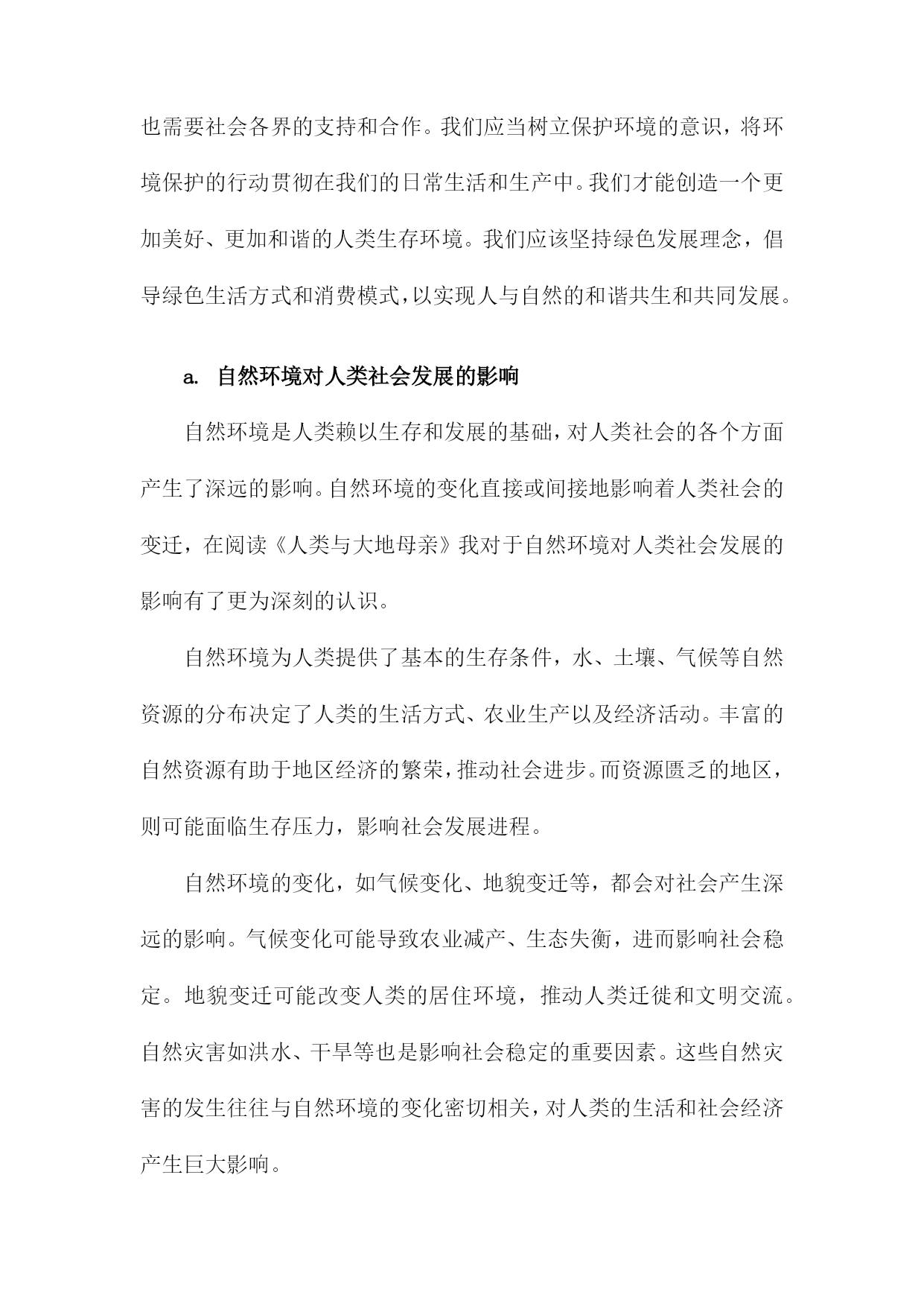 也需要社会各界的支持和合作。我们应当树立保护环境的意识，将环境保护的行动贯彻在我们的日常生活和生产中。我们才能创造一个更加美好、更加和谐的人类生存环境。我们应该坚持绿色发展理念，倡导绿色生活方式和消费模式，以实现人与自然的和谐共生和共同发展。

a. 自然环境对人类社会发展的影响

自然环境是人类赖以生存和发展的基础，对人类社会的各个方面产生了深远的影响。自然环境的变化直接或间接地影响着人类社会的变迁，在阅读《人类与大地母亲》我对于自然环境对人类社会发展的影响有了更为深刻的认识。

自然环境为人类提供了基本的生存条件，水、土壤、气候等自然资源的分布决定了人类的生活方式、农业生产以及经济活动。丰富的自然资源有助于地区经济的繁荣，推动社会进步。而资源匮乏的地区，则可能面临生存压力，影响社会发展进程。

自然环境的变化，如气候变化、地貌变迁等，都会对社会产生深远的影响。气候变化可能导致农业减产、生态失衡，进而影响社会稳定。地貌变迁可能改变人类的居住环境，推动人类迁徙和文明交流。自然灾害如洪水、干旱等也是影响社会稳定的重要因素。这些自然灾害的发生往往与自然环境的变化密切相关，对人类的生活和社会经济产生巨大影响。